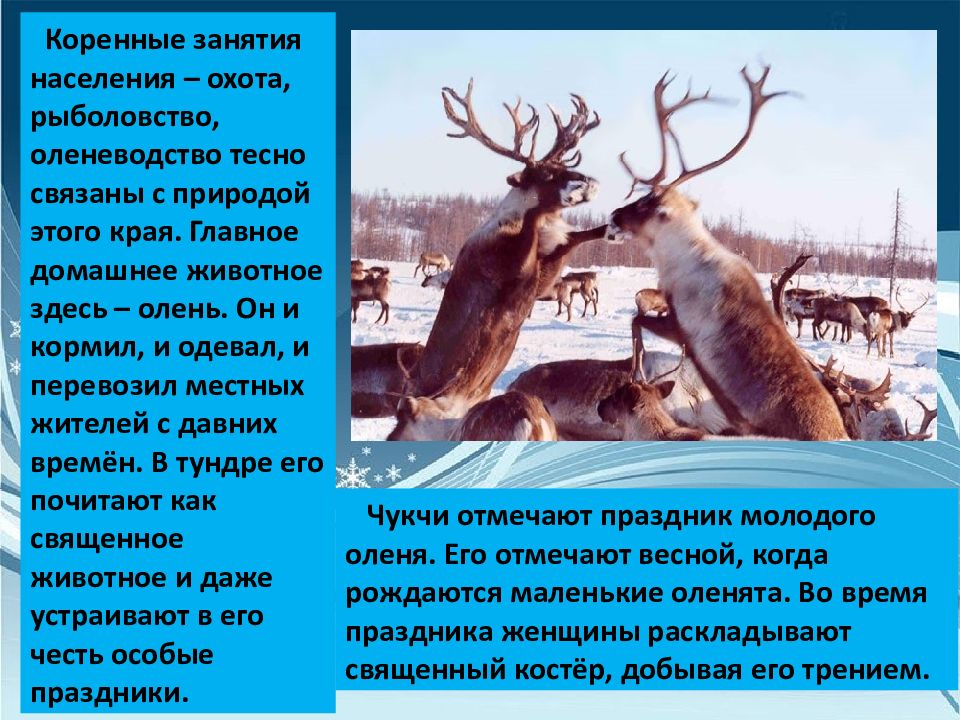 Коренные занятия населения – охота, рыболовство, оленеводство тесно связаны с природой этого края. Главное домашнее животное здесь – олень. Он и кормил, и одевал, и перевозил местных жителей с давних времён. В тундре его почитают как священное животное и даже устраивают в его честь особые праздники.

Чукчи отмечают праздник молодого оленя. Его отмечают весной, когда рождаются маленькие оленята. Во время праздника женщины раскладывают священный костёр, добывая его трением.